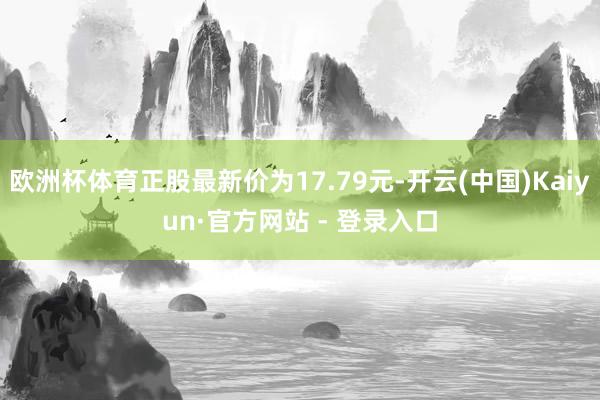 欧洲杯体育正股最新价为17.79元-开云(中国)Kaiyun·官方网站 - 登录入口